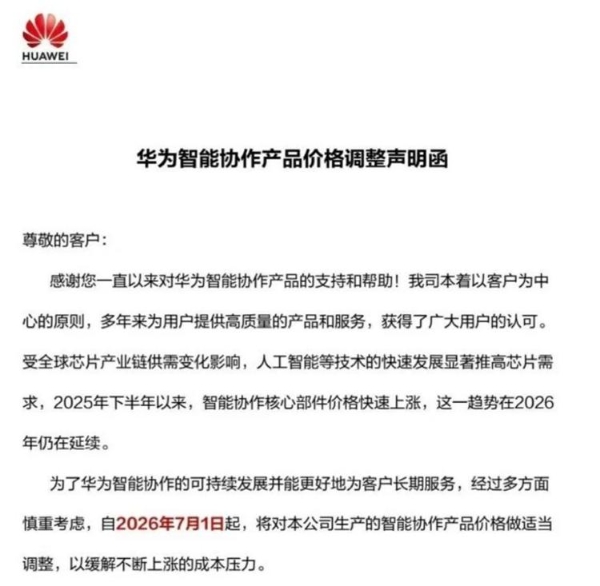 HUAWEI

华为智能协作产品价格调整声明函

尊敬的客户：

感谢您一直以来对华为智能协作产品的支持和帮助！我司本着以客户为中心的原则，多年来为用户提供高质量的产品和服务，获得了广大用户的认可。受全球芯片产业链供需变化影响，人工智能等技术的快速发展显著推高芯片需求，2025年下半年以来，智能协作核心部件价格快速上涨，这一趋势在2026年仍在延续。

为了华为智能协作的可持续发展并能更好地为客户长期服务，经过多方面慎重考虑，自2026年7月1日起，将对本公司生产的智能协作产品价格做适当调整，以缓解不断上涨的成本压力。